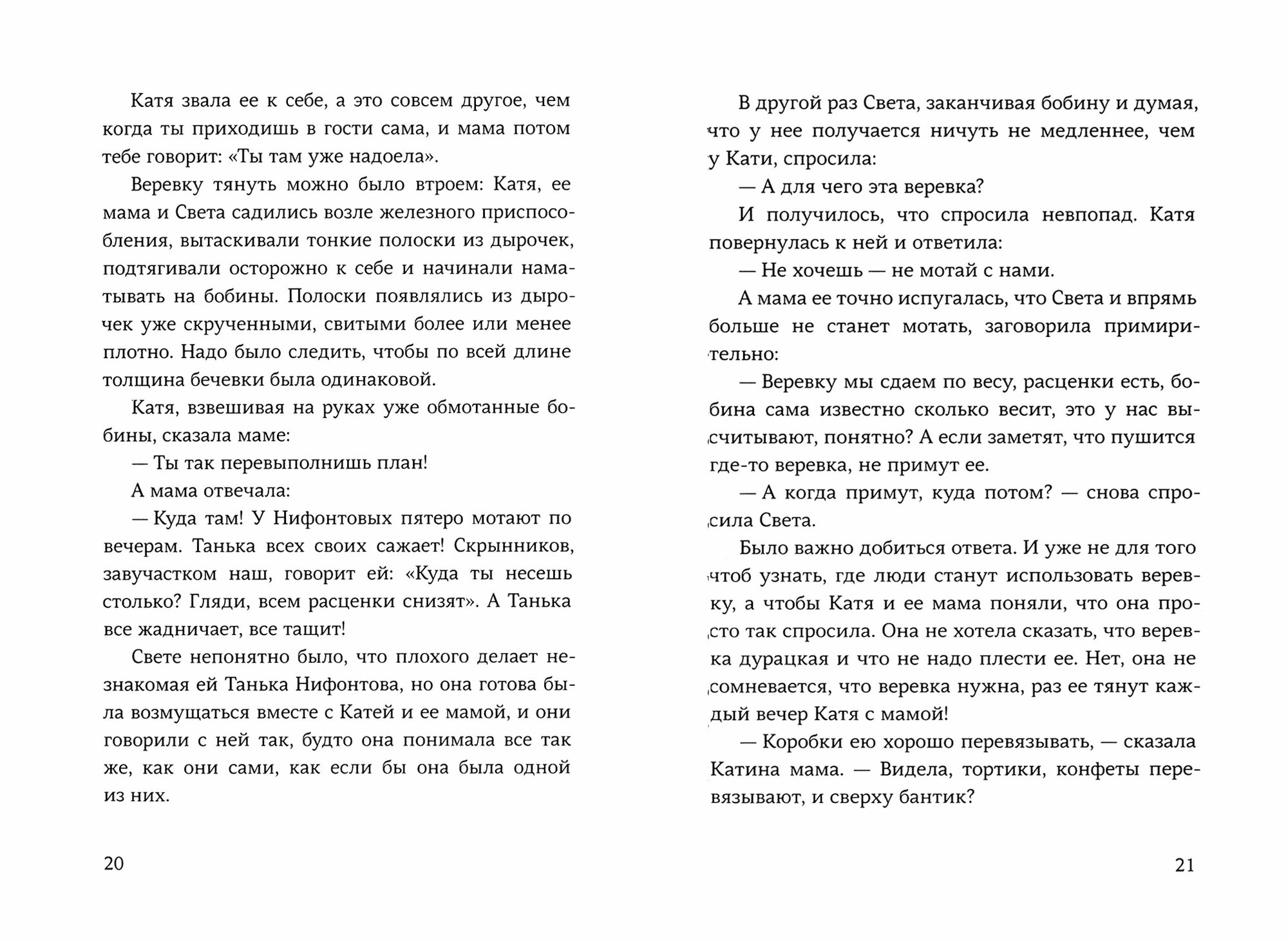 Катя звала ее к себе, а это совсем другое, чем когда ты приходишь в гости сама, и мама потом тебе говорит: «Ты там уже надоела».

Веревку тянуть можно было втроем: Катя, ее мама и Света садились возле железного приспособления, вытаскивали тонкие полоски из дырочек, подтягивали осторожно к себе и начинали наматывать на бобины. Полоски появлялись из дырочек уже скрученными, свитыми более или менее плотно. Надо было следить, чтобы по всей длине толщина бечевки была одинаковой.

Катя, взвешивая на руках уже обмотанные бобины, сказала маме:

— Ты так перевыполнишь план!

А мама отвечала:

— Куда там! У Нифонтовых пятеро мотают по вечерам. Танька всех своих сажает! Скрынников, завучастком наш, говорит ей: «Куда ты несешь столько? Гляди, всем расценки снизят». А Танька все жадничает, все тащит!

Свете непонятно было, что плохого делает незнакомая ей Танька Нифонтова, но она готова была возмущаться вместе с Катей и ее мамой, и они говорили с ней так, будто она понимала все так же, как они сами, как если бы она была одной из них.

20

В другой раз Света, заканчивая бобину и думая, что у нее получается ничуть не медленнее, чем у Кати, спросила:

— А для чего эта веревка?

И получилось, что спросила невпопад. Катя повернулась к ней и ответила:

— Не хочешь — не мотай с нами.

А мама ее точно испугалась, что Света и впрямь больше не станет мотать, заговорила примирительно:

— Веревку мы сдаем по весу, расценки есть, бобина сама известно сколько весит, это у нас высчитывают, понятно? А если заметят, что пушится где-то веревка, не примут ее.

— А когда примут, куда потом? — снова спросила Света.

Было важно добиться ответа. И уже не для того чтоб узнать, где люди станут использовать веревку, а чтобы Катя и ее мама поняли, что она просто так спросила. Она не хотела сказать, что веревка дурацкая и что не надо плести ее. Нет, она не сомневается, что веревка нужна, раз ее тянут каждый вечер Катя с мамой!

— Коробки ею хорошо перевязывать, — сказала Катина мама. — Видела, тортики, конфеты перевязывают, и сверху бантик?

21